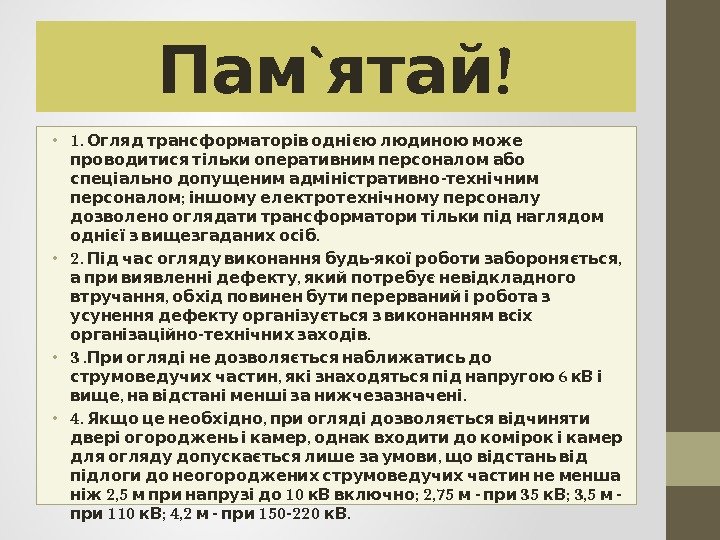 Пам`ятай!

• 1. Огляд трансформаторів однією людиною може проводитися тільки оперативним персоналом або спеціально допущеним адміністративно-технічним персоналом; іншому електротехнічному персоналу дозволено оглядати трансформатори тільки під наглядом однієї з вищезгаданих осіб.

• 2. Під час огляду виконання будь-якої роботи забороняється, а при виявленні дефекту, який потребує невідкладного втручання, обхід повинен бути перерваний і робота з усунення дефекту організується з виконанням всіх організаційно-технічних заходів.

• 3 .При огляді не дозволяється наближатись до струмоведучих частин, які знаходяться під напругою 6 кВ і вище, на відстані менші за нижчезазначені.

• 4. Якщо це необхідно, при огляді дозволяється відчиняти двері огороджень і камер, однак входити до комірок і камер для огляду допускається лише за умови, що відстань від підлоги до неогороджених струмоведучих частин не менша ніж 2,5 м при напрузі до 10 кВ включно; 2,75 м - при 35 кВ; 3,5 м - при 110 кВ; 4,2 м - при 150-220 кВ.